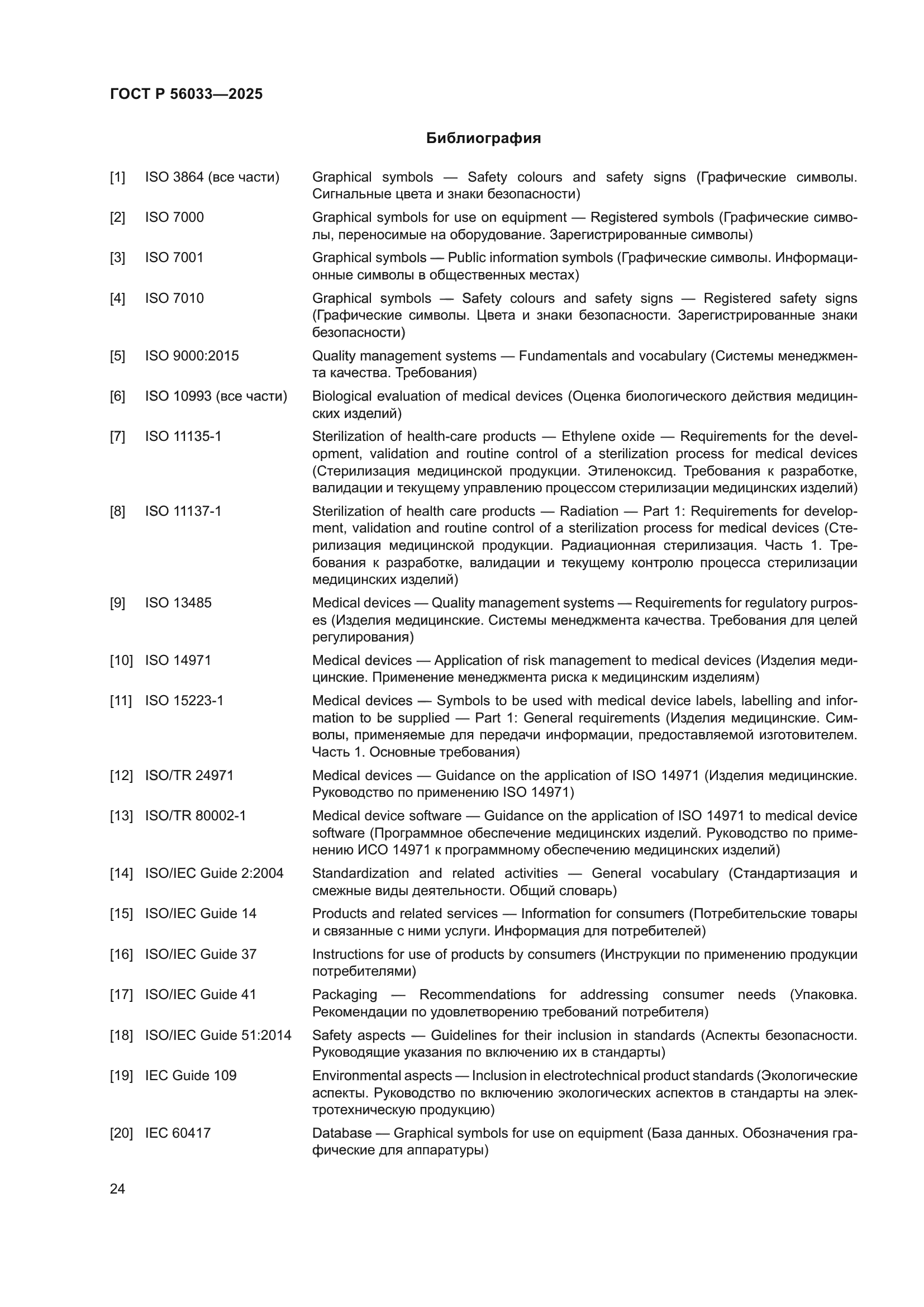 ГОСТ Р 56033—2025

Библиография

[1] ISO 3864 (все части) Graphical symbols — Safety colours and safety signs (Графические символы. Сигнальные цвета и знаки безопасности)

[2] ISO 7000 Graphical symbols for use on equipment — Registered symbols (Графические символы, переносимые на оборудование. Зарегистрированные символы)

[3] ISO 7001 Graphical symbols — Public information symbols (Графические символы. Информационные символы в общественных местах)

[4] ISO 7010 Graphical symbols — Safety colours and safety signs — Registered safety signs (Графические символы. Цвета и знаки безопасности. Зарегистрированные знаки безопасности)

[5] ISO 9000:2015 Quality management systems — Fundamentals and vocabulary (Системы менеджмента качества. Требования)

[6] ISO 10993 (все части) Biological evaluation of medical devices (Оценка биологического действия медицинских изделий)

[7] ISO 11135-1 Sterilization of health-care products — Ethylene oxide — Requirements for the development, validation and routine control of a sterilization process for medical devices (Стерилизация медицинской продукции. Этиленоксид. Требования к разработке, валидации и текущему управлению процессом стерилизации медицинских изделий)

[8] ISO 11137-1 Sterilization of health care products — Radiation — Part 1: Requirements for development, validation and routine control of a sterilization process for medical devices (Стерилизация медицинской продукции. Радиационная стерилизация. Часть 1. Требования к разработке, валидации и текущему контролю процесса стерилизации медицинских изделий)

[9] ISO 13485 Medical devices — Quality management systems — Requirements for regulatory purposes (Изделия медицинские. Системы менеджмента качества. Требования для целей регулирования)

[10] ISO 14971 Medical devices — Application of risk management to medical devices (Изделия медицинские. Применение менеджмента риска к медицинским изделиям)

[11] ISO 15223-1 Medical devices — Symbols to be used with medical device labels, labelling and information to be supplied — Part 1: General requirements (Изделия медицинские. Символы, применяемые для передачи информации, предоставляемой изготовителем. Часть 1. Основные требования)

[12] ISO/TR 24971 Medical devices — Guidance on the application of ISO 14971 (Изделия медицинские. Руководство по применению ISO 14971)

[13] ISO/TR 80002-1 Medical device software — Guidance on the application of ISO 14971 to medical device software (Программное обеспечение медицинских изделий. Руководство по применению ИСО 14971 к программному обеспечению медицинских изделий)

[14] ISO/IEC Guide 2:2004 Standardization and related activities — General vocabulary (Стандартизация и смежные виды деятельности. Общий словарь)

[15] ISO/IEC Guide 14 Products and related services — Information for consumers (Потребительские товары и связанные с ними услуги. Информация для потребителей)

[16] ISO/IEC Guide 37 Instructions for use of products by consumers (Инструкции по применению продукции потребителями)

[17] ISO/IEC Guide 41 Packaging — Recommendations for addressing consumer needs (Упаковка. Рекомендации по удовлетворению требований потребителя)

[18] ISO/IEC Guide 51:2014 Safety aspects — Guidelines for their inclusion in standards (Аспекты безопасности. Руководящие указания по включению их в стандарты)

[19] IEC Guide 109 Environmental aspects — Inclusion in electrotechnical product standards (Экологические аспекты. Руководство по включению экологических аспектов в стандарты на электротехническую продукцию)

[20] IEC 60417 Database — Graphical symbols for use on equipment (База данных. Обозначения графические для аппаратуры)

24